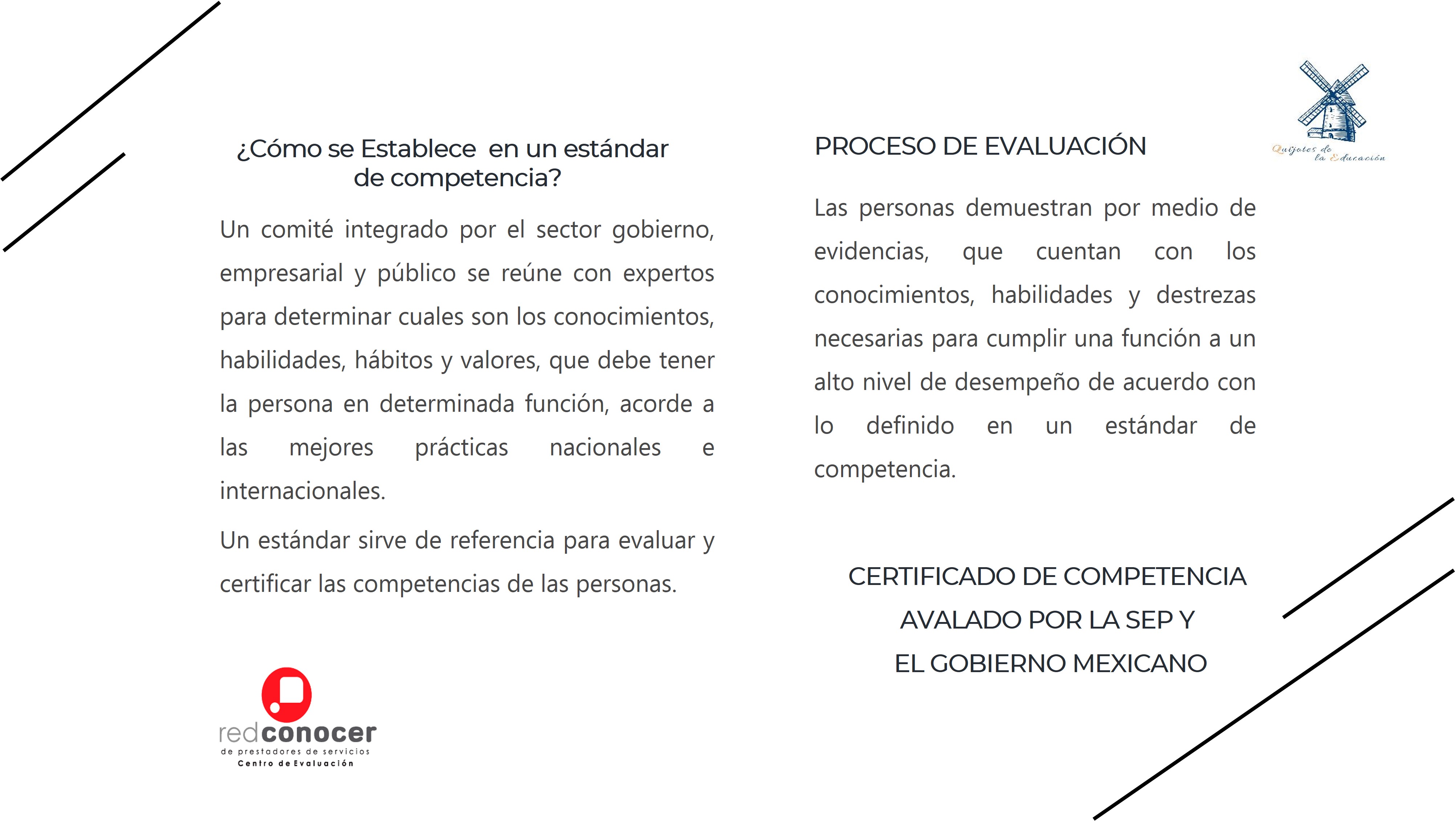 ¿Cómo se Establece en un estándar de competencia?

Un comité integrado por el sector gobierno, empresarial y público se reúne con expertos para determinar cuales son los conocimientos, habilidades, hábitos y valores, que debe tener la persona en determinada función, acorde a las mejores prácticas nacionales e internacionales.

Un estándar sirve de referencia para evaluar y certificar las competencias de las personas.

redconocer
de prestadores de servicios
Centro de Evaluación

PROCESO DE EVALUACIÓN

Quijotes de la Educación

Las personas demuestran por medio de evidencias, que cuentan con los conocimientos, habilidades y destrezas necesarias para cumplir una función a un alto nivel de desempeño de acuerdo con lo definido en un estándar de competencia.

CERTIFICADO DE COMPETENCIA
AVALADO POR LA SEP Y
EL GOBIERNO MEXICANO